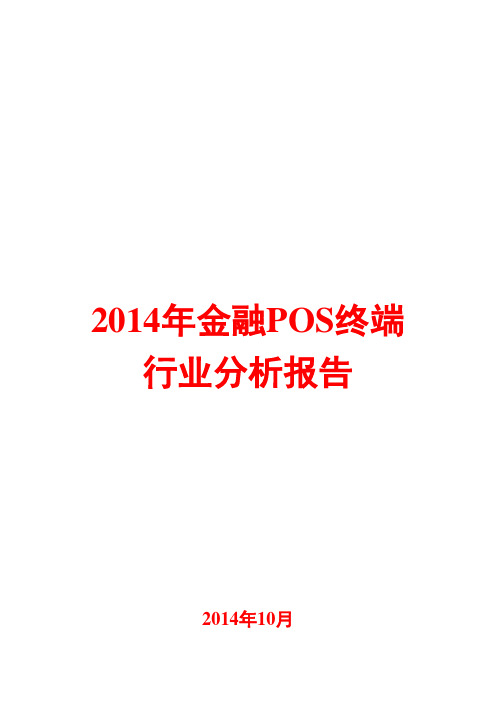 2014年金融POS终端行业分析报告

2014年10月